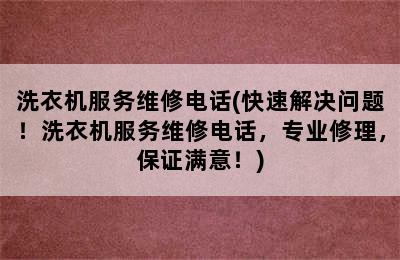 洗衣机服务维修电话(快速解决问题！洗衣机服务维修电话，专业修理，保证满意！)